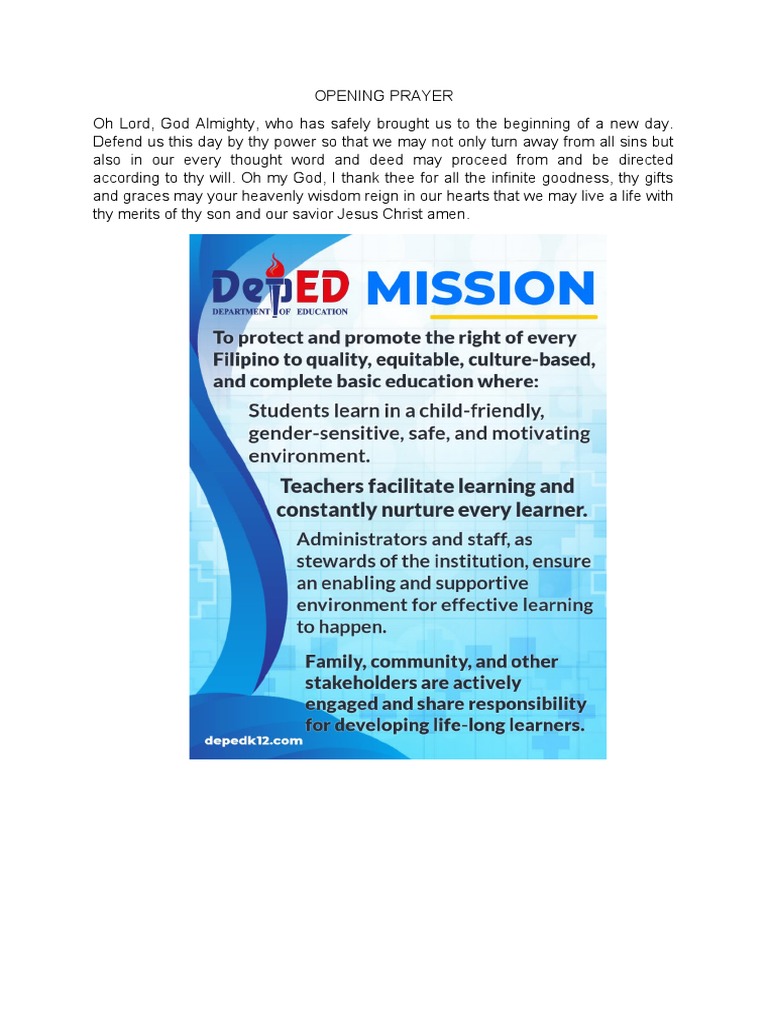 OPENING PRAYER

Oh Lord, God Almighty, who has safely brought us to the beginning of a new day. Defend us this day by thy power so that we may not only turn away from all sins but also in our every thought word and deed may proceed from and be directed according to thy will. Oh my God, I thank thee for all the infinite goodness, thy gifts and graces may your heavenly wisdom reign in our hearts that we may live a life with thy merits of thy son and our savior Jesus Christ amen.

DepED
DEPARTMENT OF EDUCATION
MISSION

To protect and promote the right of every Filipino to quality, equitable, culture-based, and complete basic education where:

Students learn in a child-friendly, gender-sensitive, safe, and motivating environment.

Teachers facilitate learning and constantly nurture every learner.

Administrators and staff, as stewards of the institution, ensure an enabling and supportive environment for effective learning to happen.

Family, community, and other stakeholders are actively engaged and share responsibility for developing life-long learners.

depedk12.com